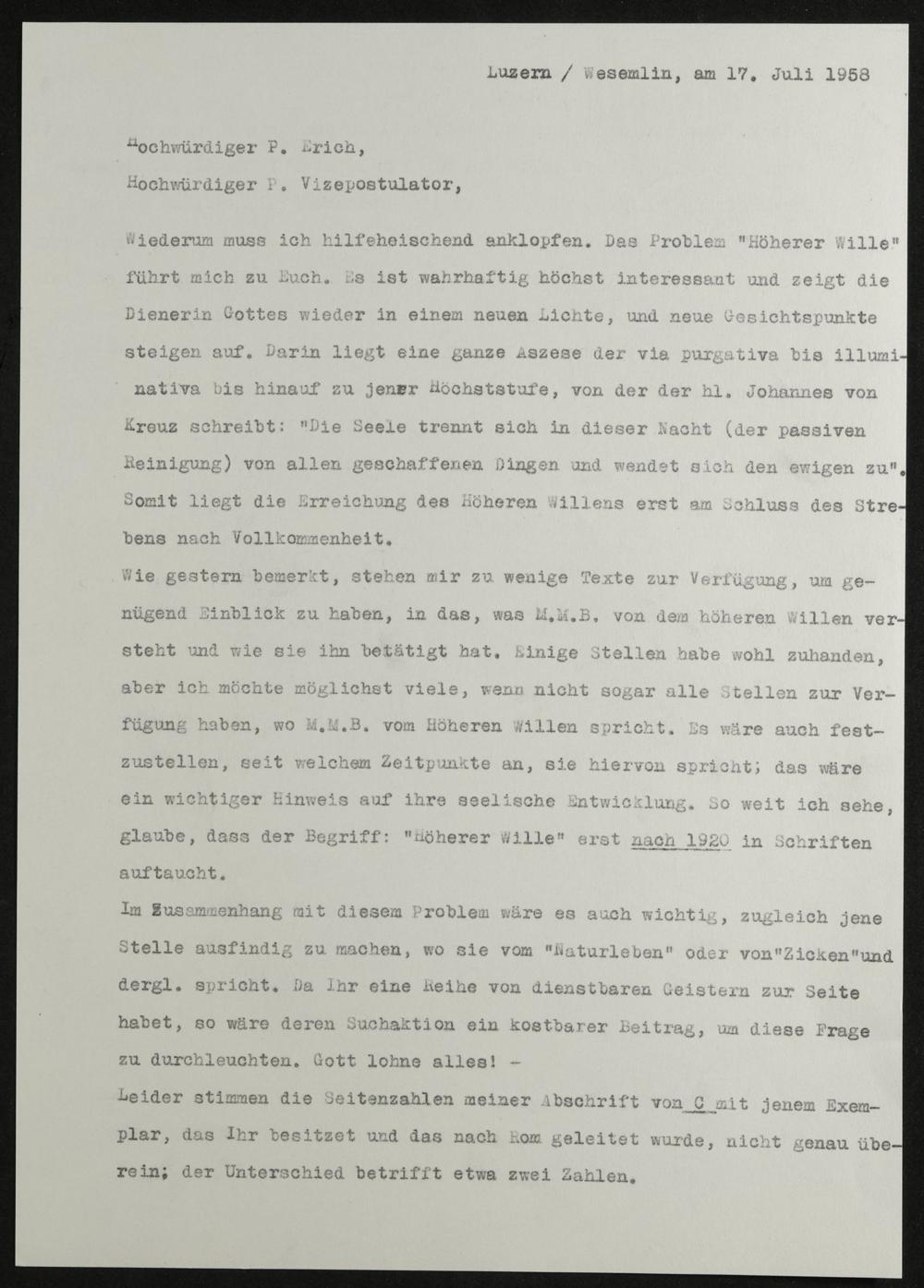 Luzern / Wesemlin, am 17. Juli 1958

Hochwürdiger P. Erich,

Hochwürdiger P. Vizepostulator,

Wiederum muss ich hilfeheischend anklopfen. Das Problem "Höherer Wille" führt mich zu Euch. Es ist wahrhaftig höchst interessant und zeigt die Dienerin Gottes wieder in einem neuen Lichte, und neue Gesichtspunkte steigen auf. Darin liegt eine ganze Aszese der via purgativa bis illuminativa bis hinauf zu jener Höchststufe, von der der hl. Johannes von Kreuz schreibt: "Die Seele trennt sich in dieser Nacht (der passiven Reinigung) von allen geschaffenen Dingen und wendet sich den ewigen zu". Somit liegt die Erreichung des Höheren Willens erst am Schluss des Strebens nach Vollkommenheit.

Wie gestern bemerkt, stehen mir zu wenige Texte zur Verfügung, um genügend Einblick zu haben, in das, was M.M.B. von dem höheren Willen versteht und wie sie ihn betätigt hat. Einige Stellen habe wohl zuhanden, aber ich möchte möglichst viele, wenn nicht sogar alle Stellen zur Verfügung haben, wo M.M.B. vom Höheren Willen spricht. Es wäre auch festzustellen, seit welchem Zeitpunkte an, sie hiervon spricht; das wäre ein wichtiger Hinweis auf ihre seelische Entwicklung. So weit ich sehe, glaube, dass der Begriff: "Höherer Wille" erst nach 1920 in Schriften auftaucht.

Im Zusammenhang mit diesem Problem wäre es auch wichtig, zugleich jene Stelle ausfindig zu machen, wo sie vom "Naturleben" oder von"Zicken"und dergl. spricht. Da Ihr eine Reihe von dienstbaren Geistern zur Seite habet, so wäre deren Suchaktion ein kostbarer Beitrag, um diese Frage zu durchleuchten. Gott lohne alles! -

Leider stimmen die Seitenzahlen meiner Abschrift von C mit jenem Exemplar, das Ihr besitzet und das nach Rom geleitet wurde, nicht genau überein; der Unterschied betrifft etwa zwei Zahlen.